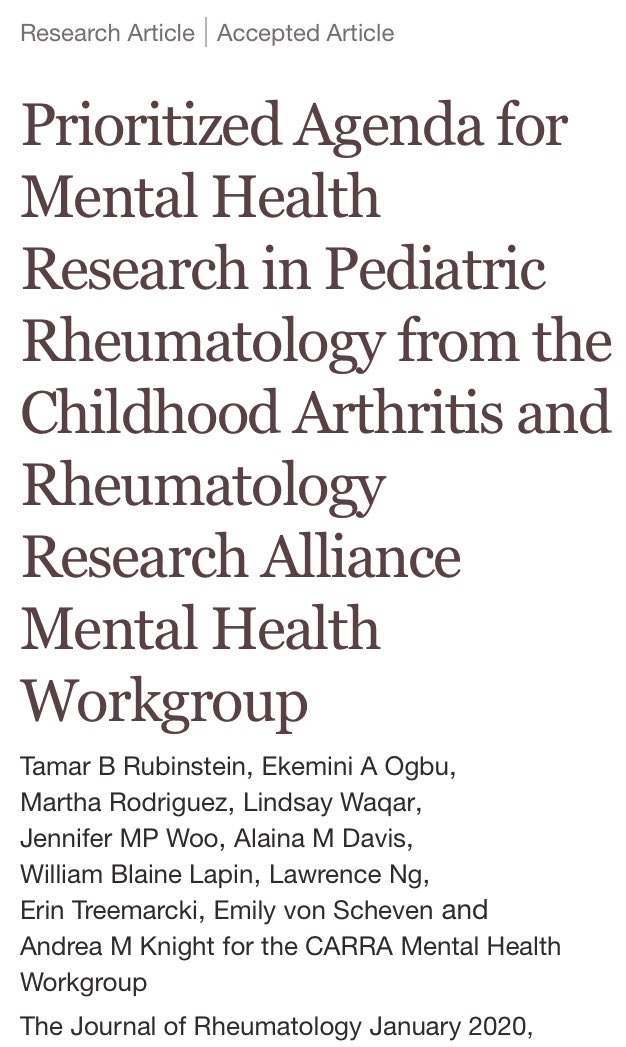 Research Article | Accepted Article

Prioritized Agenda for Mental Health Research in Pediatric Rheumatology from the Childhood Arthritis and Rheumatology Research Alliance Mental Health Workgroup

Tamar B Rubinstein, Ekemini A Ogbu, Martha Rodriguez, Lindsay Waqar, Jennifer MP Woo, Alaina M Davis, William Blaine Lapin, Lawrence Ng, Erin Treemarcki, Emily von Scheven and Andrea M Knight for the CARRA Mental Health Workgroup

The Journal of Rheumatology January 2020,